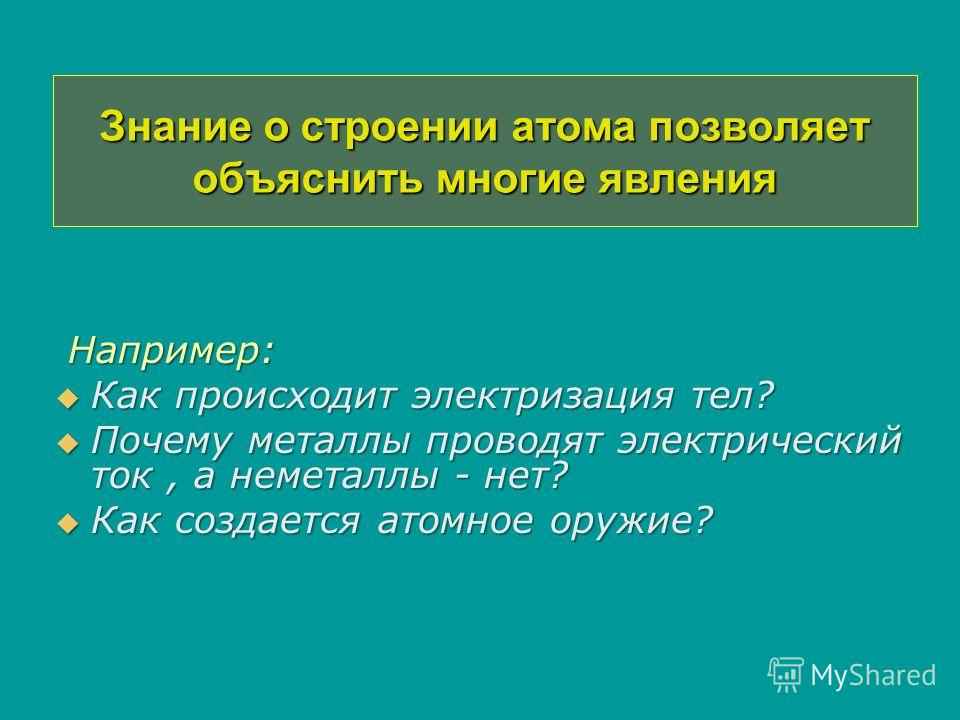 Знание о строении атома позволяет объяснить многие явления

Например:

Как происходит электризация тел?

Почему металлы проводят электрический ток , а неметаллы - нет?

Как создается атомное оружие?

MyShared